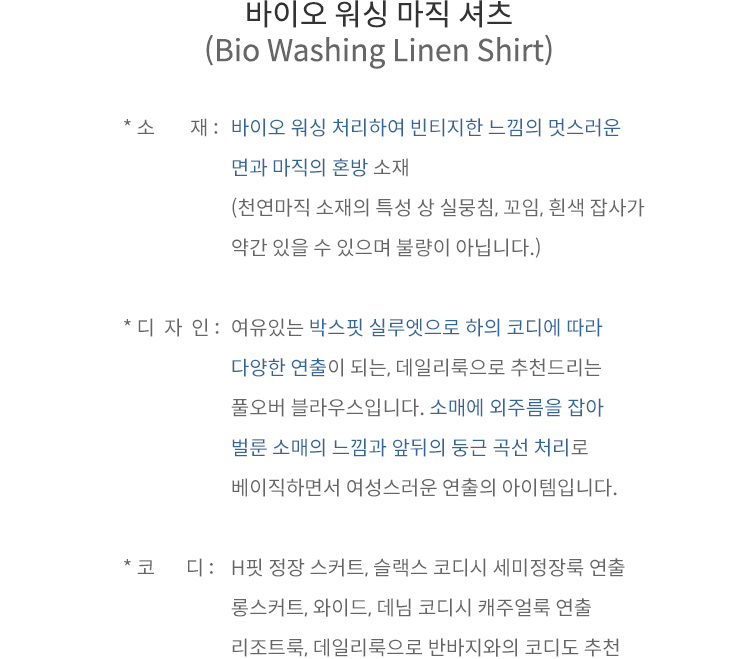 바이오 워싱 마직 셔츠
(Bio Washing Linen Shirt)

* 소 재 : 바이오 워싱 처리하여 빈티지한 느낌의 멋스러운 면과 마직의 혼방 소재
(천연마직 소재의 특성 상 실뭉침, 꼬임, 흰색 잡사가 약간 있을 수 있으며 불량이 아닙니다.)

* 디 자 인 : 여유있는 박스핏 실루엣으로 하의 코디에 따라 다양한 연출이 되는, 데일리룩으로 추천드리는 풀오버 블라우스입니다. 소매에 외주름을 잡아 벌룬 소매의 느낌과 앞뒤의 둥근 곡선 처리로 베이직하면서 여성스러운 연출의 아이템입니다.

* 코 디 : H핏 정장 스커트, 슬랙스 코디시 세미정장룩 연출
롱스커트, 와이드, 데님 코디시 캐주얼룩 연출
리조트룩, 데일리룩으로 반바지와의 코디도 추천